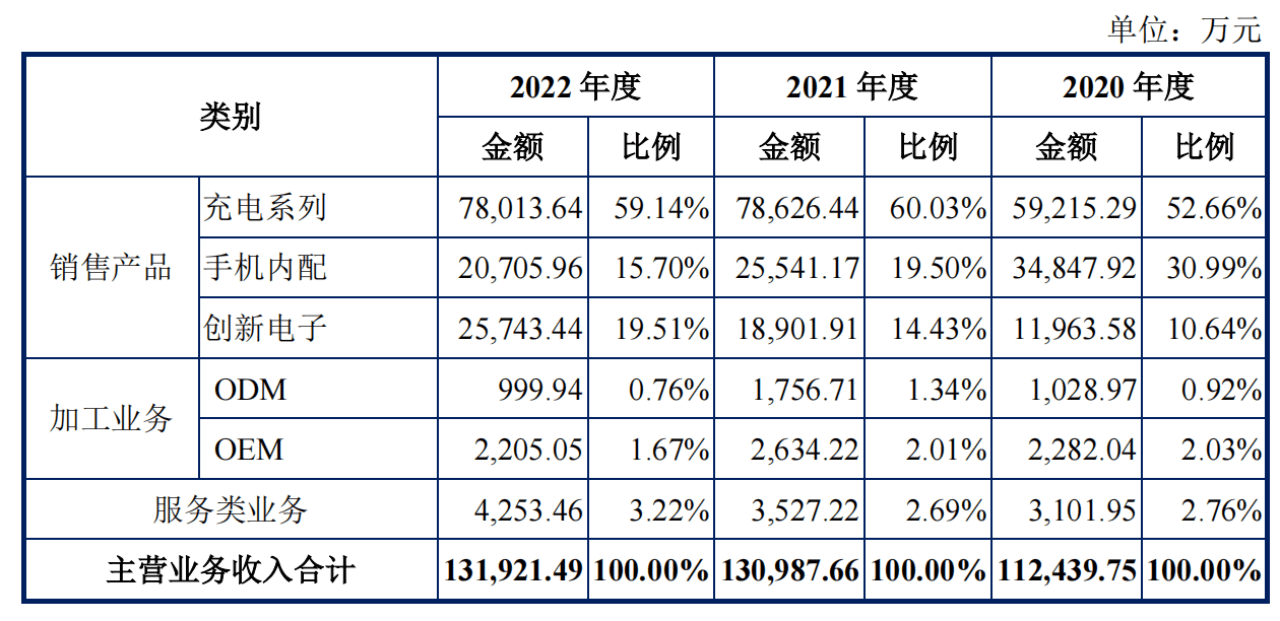 单位：万元

| 类别 | | 2022 年度 | | 2021 年度 | | 2020 年度 | |
|---|---|---|---|---|---|---|---|
| | | 金额 | 比例 | 金额 | 比例 | 金额 | 比例 |
| 销售产品 | 充电系列 | 78,013.64 | 59.14% | 78,626.44 | 60.03% | 59,215.29 | 52.66% |
| | 手机内配 | 20,705.96 | 15.70% | 25,541.17 | 19.50% | 34,847.92 | 30.99% |
| | 创新电子 | 25,743.44 | 19.51% | 18,901.91 | 14.43% | 11,963.58 | 10.64% |
| 加工业务 | ODM | 999.94 | 0.76% | 1,756.71 | 1.34% | 1,028.97 | 0.92% |
| | OEM | 2,205.05 | 1.67% | 2,634.22 | 2.01% | 2,282.04 | 2.03% |
| 服务类业务 | | 4,253.46 | 3.22% | 3,527.22 | 2.69% | 3,101.95 | 2.76% |
| 主营业务收入合计 | | 131,921.49 | 100.00% | 130,987.66 | 100.00% | 112,439.75 | 100.00% |